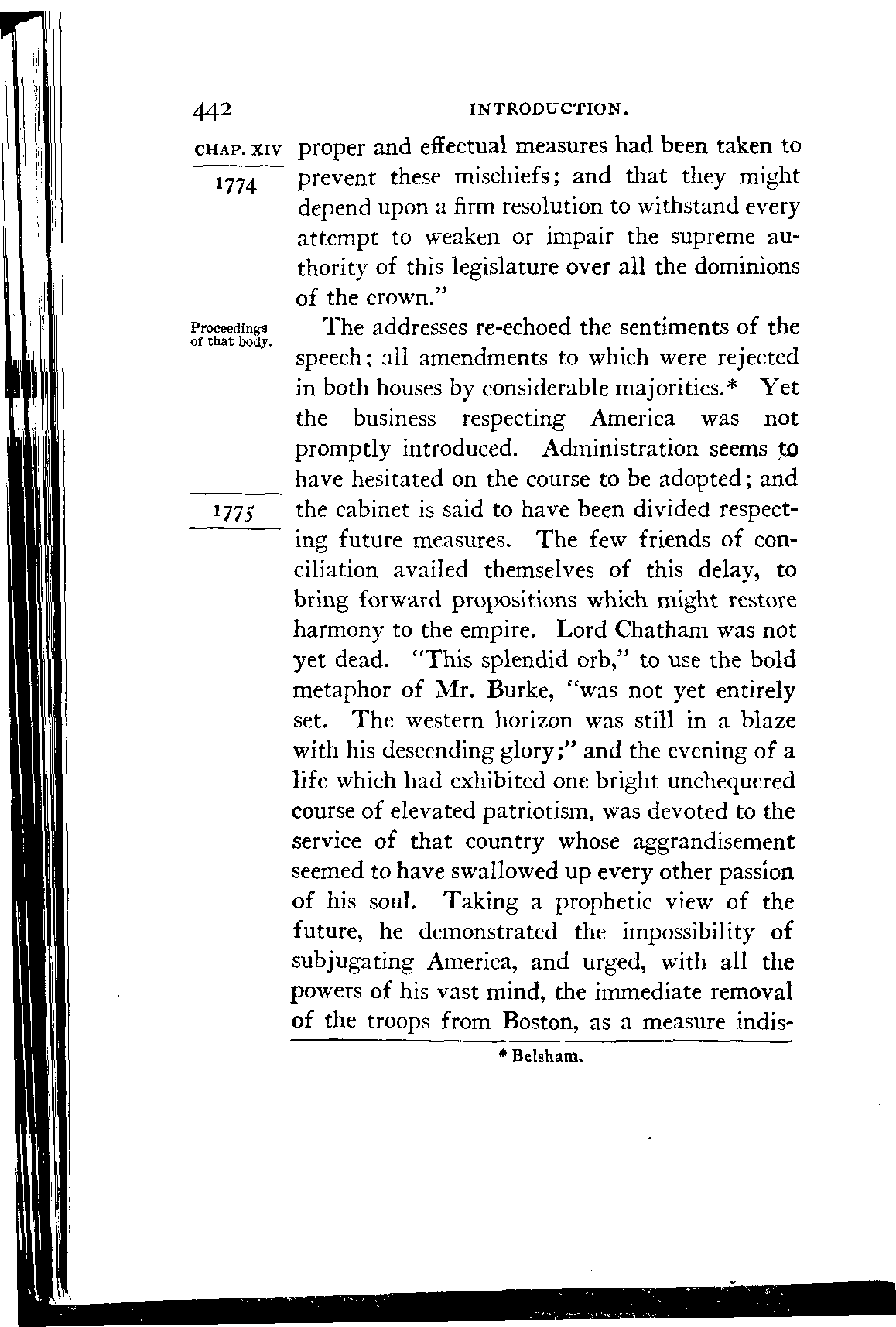 442 INTRODUCTION.

CHAP. XIV

1774

proper and effectual measures had been taken to prevent these mischiefs; and that they might depend upon a firm resolution to withstand every attempt to weaken or impair the supreme authority of this legislature over all the dominions of the crown."

Proceedings of that body.

The addresses re-echoed the sentiments of the speech; all amendments to which were rejected in both houses by considerable majorities.* Yet the business respecting America was not promptly introduced. Administration seems to have hesitated on the course to be adopted; and the cabinet is said to have been divided respecting future measures. The few friends of conciliation availed themselves of this delay, to bring forward propositions which might restore harmony to the empire. Lord Chatham was not yet dead. "This splendid orb," to use the bold metaphor of Mr. Burke, "was not yet entirely set. The western horizon was still in a blaze with his descending glory;" and the evening of a life which had exhibited one bright unchequered course of elevated patriotism, was devoted to the service of that country whose aggrandisement seemed to have swallowed up every other passion of his soul. Taking a prophetic view of the future, he demonstrated the impossibility of subjugating America, and urged, with all the powers of his vast mind, the immediate removal of the troops from Boston, as a measure indis-

1775

* Belsham.